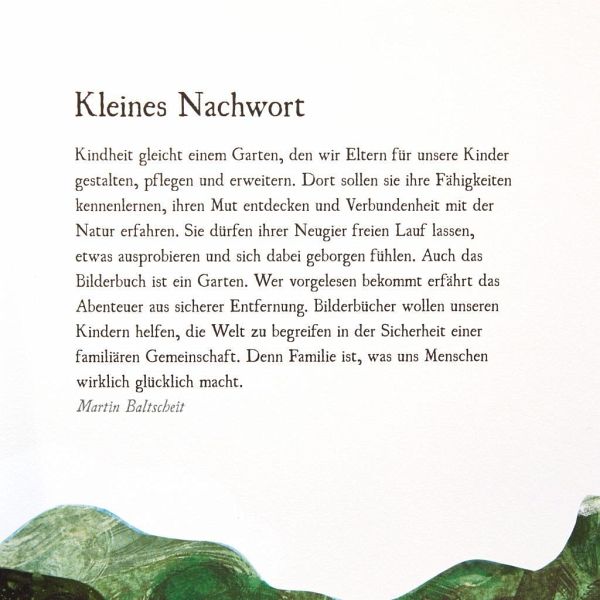 Kleines Nachwort

Kindheit gleicht einem Garten, den wir Eltern für unsere Kinder gestalten, pflegen und erweitern. Dort sollen sie ihre Fähigkeiten kennenlernen, ihren Mut entdecken und Verbundenheit mit der Natur erfahren. Sie dürfen ihrer Neugier freien Lauf lassen, etwas ausprobieren und sich dabei geborgen fühlen. Auch das Bilderbuch ist ein Garten. Wer vorgelesen bekommt erfährt das Abenteuer aus sicherer Entfernung. Bilderbücher wollen unseren Kindern helfen, die Welt zu begreifen in der Sicherheit einer familiären Gemeinschaft. Denn Familie ist, was uns Menschen wirklich glücklich macht.
Martin Baltscheit